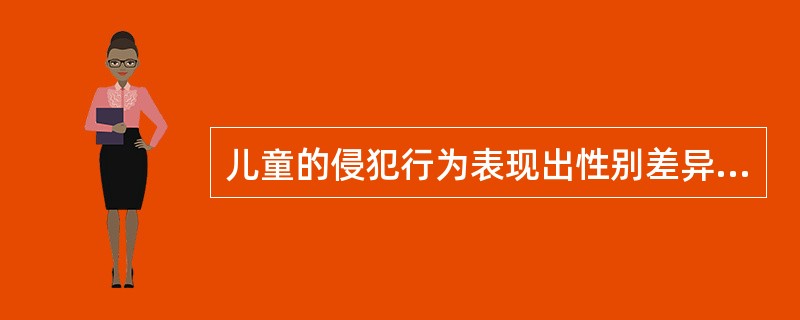 儿童的侵犯行为表现出性别差异...